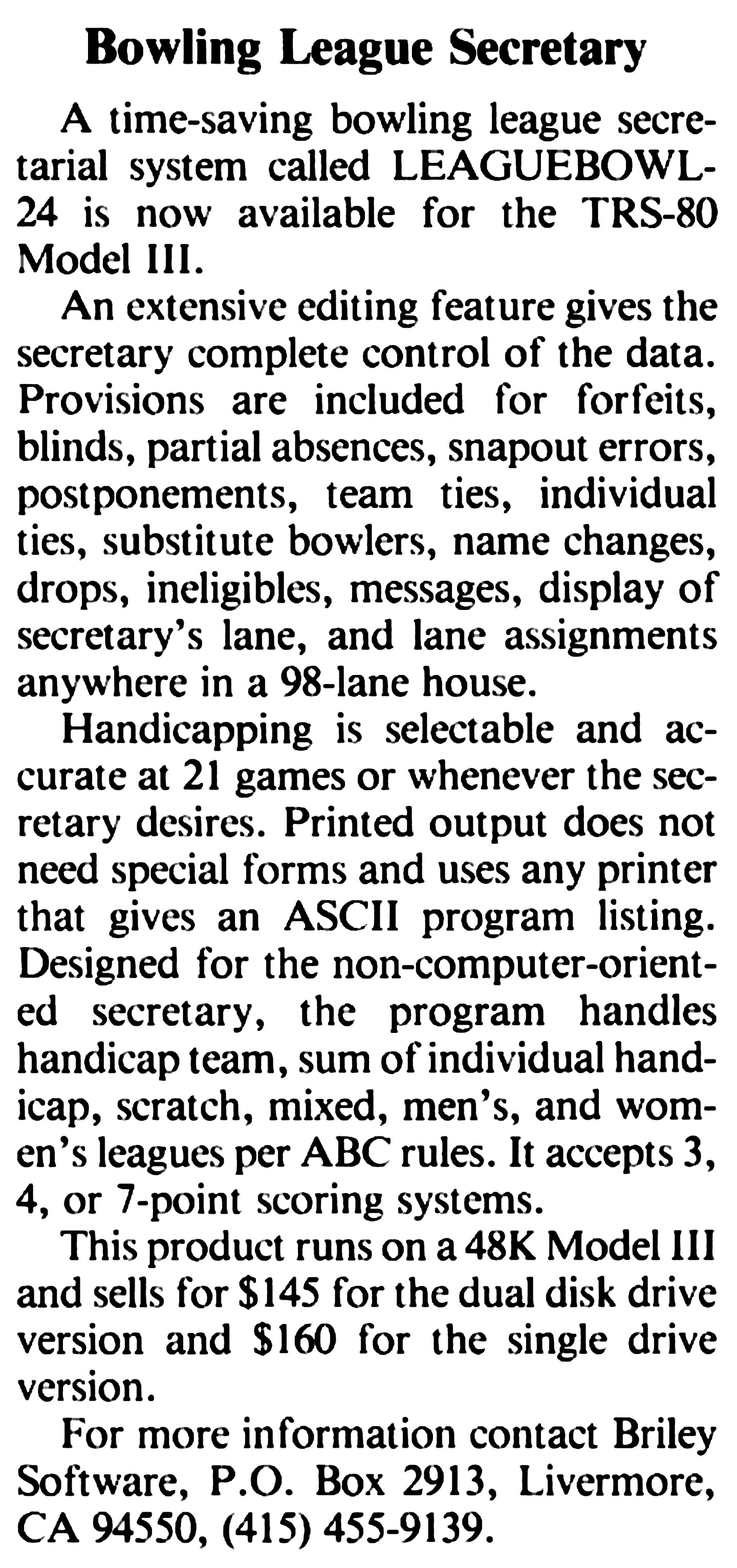 Bowling League Secretary

A time-saving bowling league secretarial system called LEAGUEBOWL-24 is now available for the TRS-80 Model III.

An extensive editing feature gives the secretary complete control of the data. Provisions are included for forfeits, blinds, partial absences, snapout errors, postponements, team ties, individual ties, substitute bowlers, name changes, drops, ineligibles, messages, display of secretary's lane, and lane assignments anywhere in a 98-lane house.

Handicapping is selectable and accurate at 21 games or whenever the secretary desires. Printed output does not need special forms and uses any printer that gives an ASCII program listing. Designed for the non-computer-oriented secretary, the program handles handicap team, sum of individual handicap, scratch, mixed, men's, and women's leagues per ABC rules. It accepts 3, 4, or 7-point scoring systems.

This product runs on a 48K Model III and sells for $145 for the dual disk drive version and $160 for the single drive version.

For more information contact Briley Software, P.O. Box 2913, Livermore, CA 94550, (415) 455-9139.